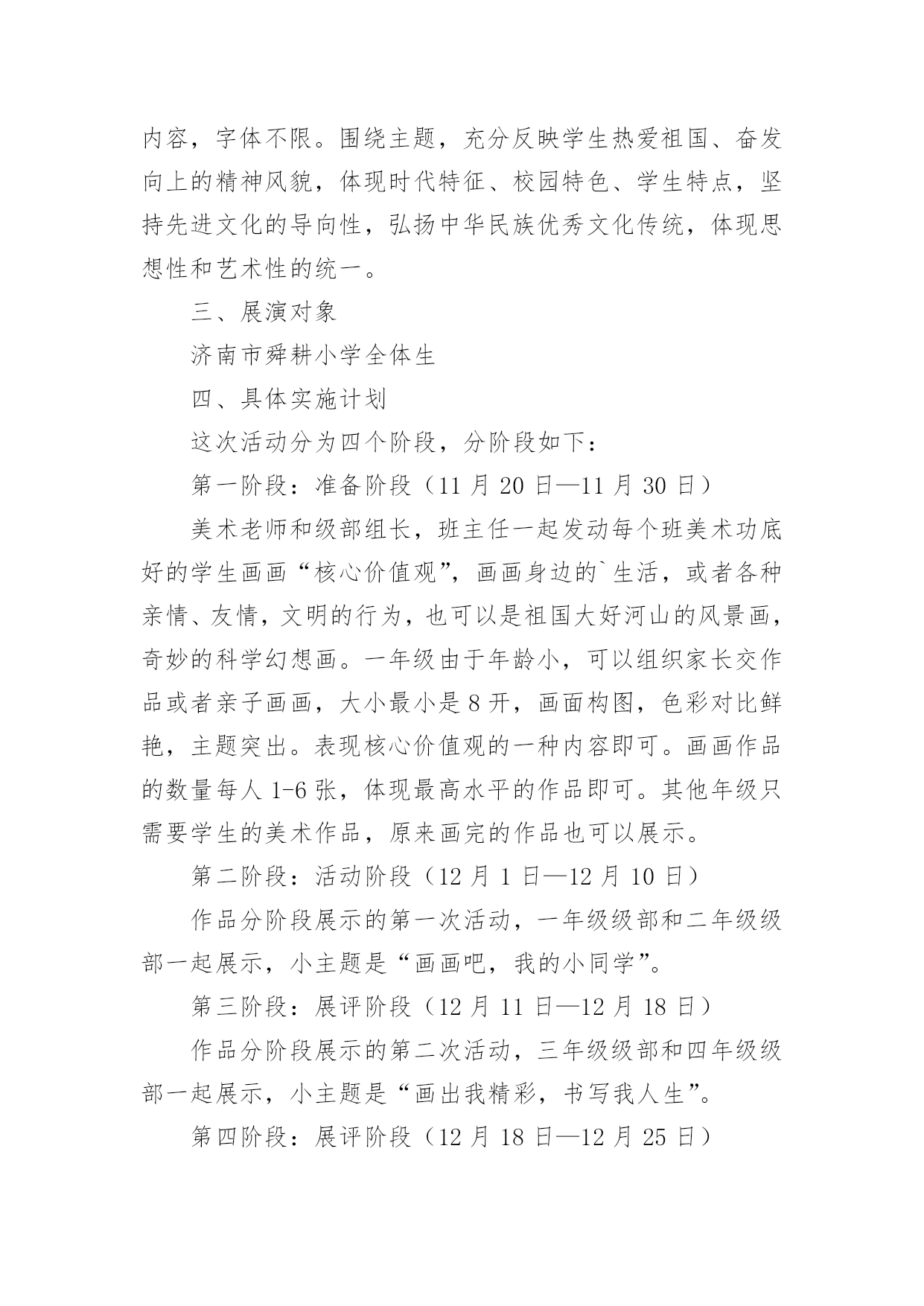 内容，字体不限。围绕主题，充分反映学生热爱祖国、奋发向上的精神风貌，体现时代特征、校园特色、学生特点，坚持先进文化的导向性，弘扬中华民族优秀文化传统，体现思想性和艺术性的统一。

三、展演对象

济南市舜耕小学全体生

四、具体实施计划

这次活动分为四个阶段，分阶段如下：

第一阶段：准备阶段（11 月 20 日—11 月 30 日）

美术老师和级部组长，班主任一起发动每个班美术功底好的学生画画“核心价值观”，画画身边的`生活，或者各种亲情、友情，文明的行为，也可以是祖国大好河山的风景画，奇妙的科学幻想画。一年级由于年龄小，可以组织家长交作品或者亲子画画，大小最小是 8 开，画面构图，色彩对比鲜艳，主题突出。表现核心价值观的一种内容即可。画画作品的数量每人 1-6 张，体现最高水平的作品即可。其他年级只需要学生的美术作品，原来画完的作品也可以展示。

第二阶段：活动阶段（12 月 1 日—12 月 10 日）

作品分阶段展示的第一次活动，一年级级部和二年级级部一起展示，小主题是“画画吧，我的小同学”。

第三阶段：展评阶段（12 月 11 日—12 月 18 日）

作品分阶段展示的第二次活动，三年级级部和四年级级部一起展示，小主题是“画出我精彩，书写我人生”。

第四阶段：展评阶段（12 月 18 日—12 月 25 日）